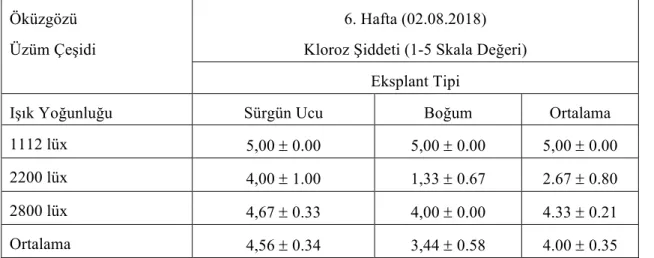 | Öküzgözü Üzüm Çeşidi | 6. Hafta (02.08.2018) Kloroz Şiddeti (1-5 Skala Değeri) | | |
|---|---|---|---|
| | Eksplant Tipi | | |
| Işık Yoğunluğu | Sürgün Ucu | Boğum | Ortalama |
| 1112 lüx | 5,00 ± 0.00 | 5,00 ± 0.00 | 5,00 ± 0.00 |
| 2200 lüx | 4,00 ± 1.00 | 1,33 ± 0.67 | 2.67 ± 0.80 |
| 2800 lüx | 4,67 ± 0.33 | 4,00 ± 0.00 | 4.33 ± 0.21 |
| Ortalama | 4,56 ± 0.34 | 3,44 ± 0.58 | 4.00 ± 0.35 |